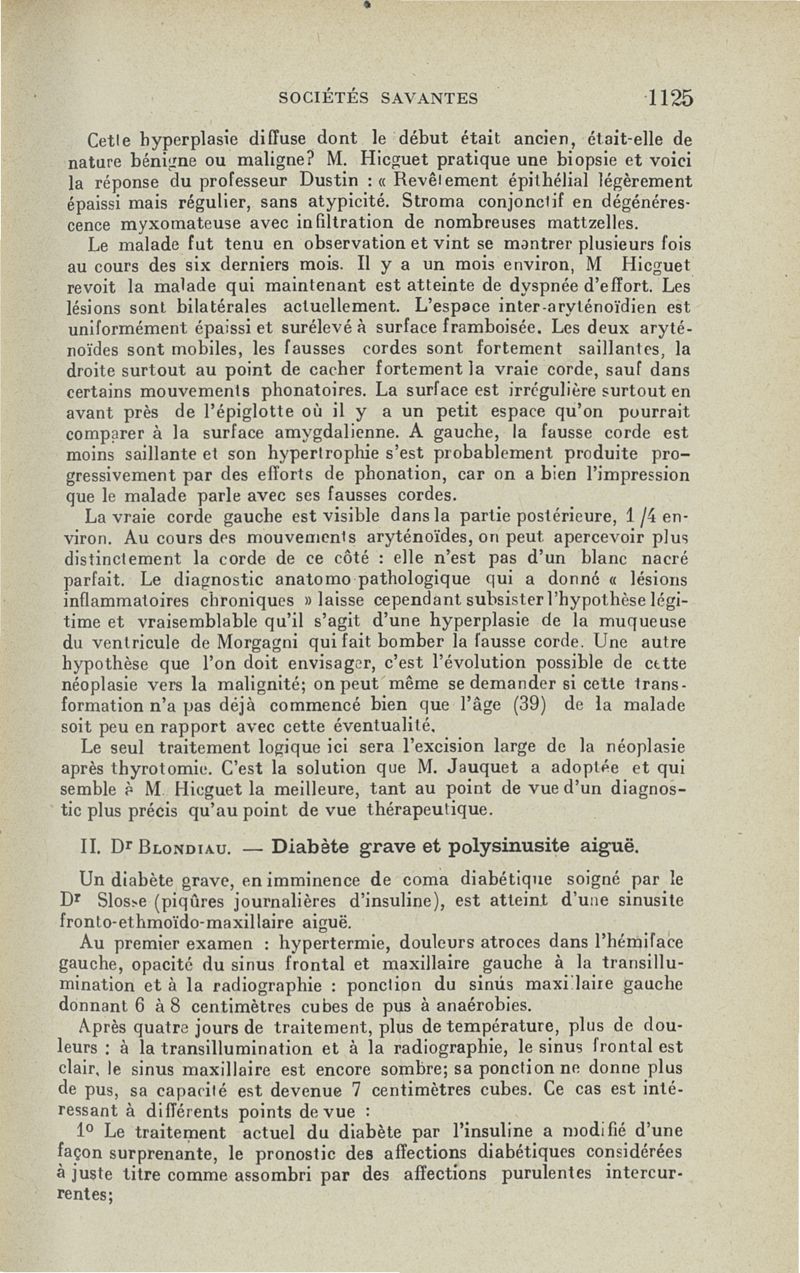 SOCIÉTÉS SAVANTES 1125

Cette hyperplasie diffuse dont le début était ancien, était-elle de nature bénigne ou maligne? M. Hicguet pratique une biopsie et voici la réponse du professeur Dustin : « Revêtement épithélial légèrement épaissi mais régulier, sans atypicité. Stroma conjonctif en dégénérescence myxomateuse avec infiltration de nombreuses mattzelles.

Le malade fut tenu en observation et vint se montrer plusieurs fois au cours des six derniers mois. Il y a un mois environ, M Hicguet revoit la malade qui maintenant est atteinte de dyspnée d'effort. Les lésions sont bilatérales actuellement. L'espace inter-aryténoïdien est uniformément épaissi et surélevé à surface framboisée. Les deux aryténoïdes sont mobiles, les fausses cordes sont fortement saillantes, la droite surtout au point de cacher fortement la vraie corde, sauf dans certains mouvements phonatoires. La surface est irrégulière surtout en avant près de l'épiglotte où il y a un petit espace qu'on pourrait comparer à la surface amygdalienne. A gauche, la fausse corde est moins saillante et son hypertrophie s'est probablement produite progressivement par des efforts de phonation, car on a bien l'impression que le malade parle avec ses fausses cordes.

La vraie corde gauche est visible dans la partie postérieure, 1/4 environ. Au cours des mouvements aryténoïdes, on peut apercevoir plus distinctement la corde de ce côté : elle n'est pas d'un blanc nacré parfait. Le diagnostic anatomo pathologique qui a donné « lésions inflammatoires chroniques » laisse cependant subsister l'hypothèse légitime et vraisemblable qu'il s'agit d'une hyperplasie de la muqueuse du ventricule de Morgagni qui fait bomber la fausse corde. Une autre hypothèse que l'on doit envisager, c'est l'évolution possible de cette néoplasie vers la malignité; on peut même se demander si cette transformation n'a pas déjà commencé bien que l'âge (39) de la malade soit peu en rapport avec cette éventualité.

Le seul traitement logique ici sera l'excision large de la néoplasie après thyrotomie. C'est la solution que M. Jauquet a adoptée et qui semble à M. Hicguet la meilleure, tant au point de vue d'un diagnostic plus précis qu'au point de vue thérapeutique.

II. Dr Blondiau. — Diabète grave et polysinusite aiguë.

Un diabète grave, en imminence de coma diabétique soigné par le Dr Slosse (piqûres journalières d'insuline), est atteint d'une sinusite fronto-ethmoïdo-maxillaire aiguë.

Au premier examen : hypertermie, douleurs atroces dans l'hémiface gauche, opacité du sinus frontal et maxillaire gauche à la transillumination et à la radiographie : ponction du sinus maxillaire gauche donnant 6 à 8 centimètres cubes de pus à anaérobies.

Après quatre jours de traitement, plus de température, plus de douleurs : à la transillumination et à la radiographie, le sinus frontal est clair, le sinus maxillaire est encore sombre; sa ponction ne donne plus de pus, sa capacité est devenue 7 centimètres cubes. Ce cas est intéressant à différents points de vue :

1° Le traitement actuel du diabète par l'insuline a modifié d'une façon surprenante, le pronostic des affections diabétiques considérées à juste titre comme assombri par des affections purulentes intercurrentes;